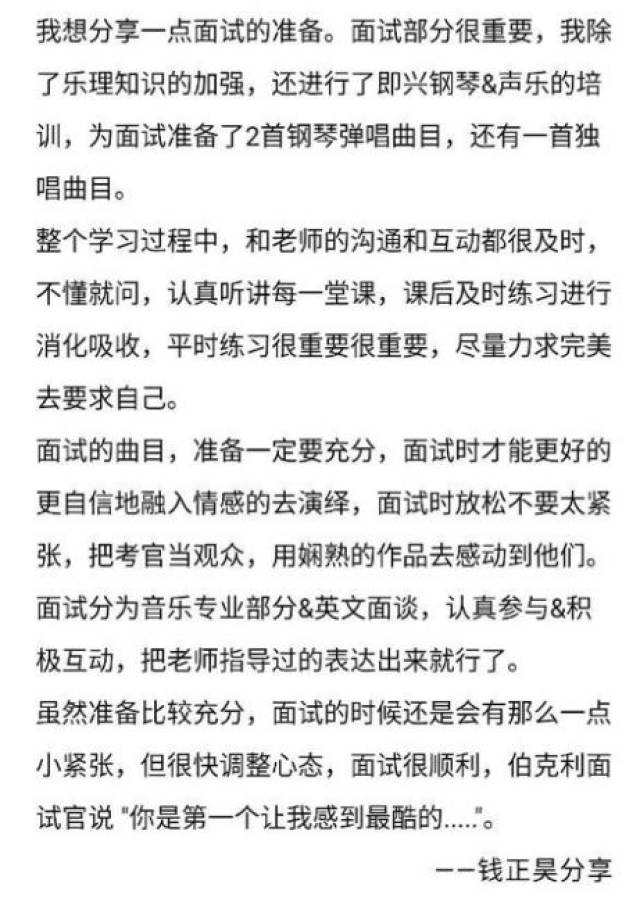 我想分享一点面试的准备。面试部分很重要，我除了乐理知识的加强，还进行了即兴钢琴&声乐的培训，为面试准备了2首钢琴弹唱曲目，还有一首独唱曲目。

整个学习过程中，和老师的沟通和互动都很及时，不懂就问，认真听讲每一堂课，课后及时练习进行消化吸收，平时练习很重要很重要，尽量力求完美去要求自己。

面试的曲目，准备一定要充分，面试时才能更好的更自信地融入情感的去演绎，面试时放松不要太紧张，把考官当观众，用娴熟的作品去感动到他们。

面试分为音乐专业部分&英文面谈，认真参与&积极互动，把老师指导过的表达出来就行了。

虽然准备比较充分，面试的时候还是会有那么一点小紧张，但很快调整心态，面试很顺利，伯克利面试官说 "你是第一个让我感到最酷的....."。

——钱正昊分享